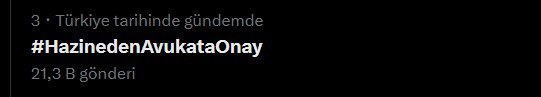 3 · Türkiye tarihinde gündemde
#HazinedenAvukataOnay
21,3 B gönderi